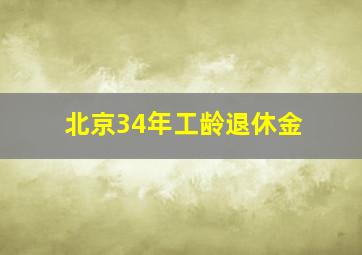 北京34年工龄退休金